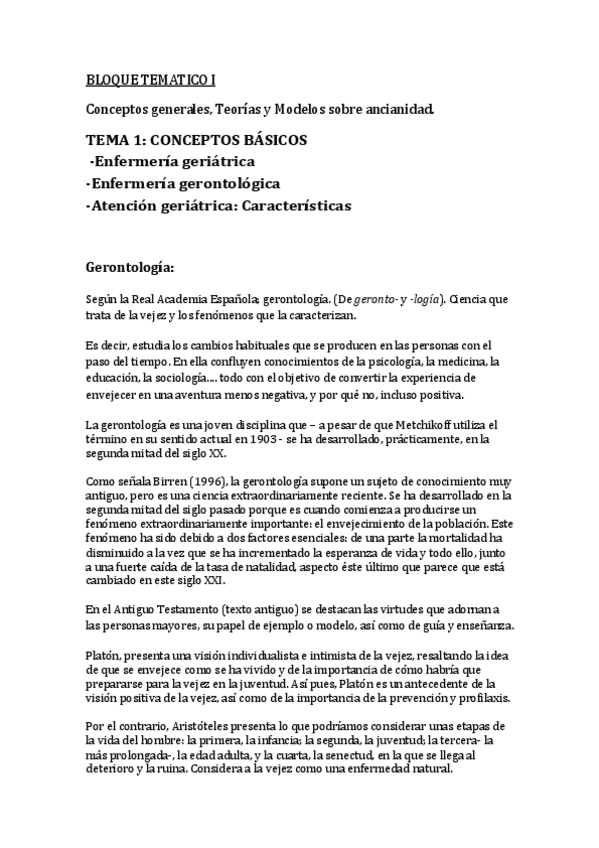 BLOQUE TEMATICO I

Conceptos generales, Teorías y Modelos sobre ancianidad.

TEMA 1: CONCEPTOS BÁSICOS
-Enfermería geriátrica
-Enfermería gerontológica
-Atención geriátrica: Características

Gerontología:

Según la Real Academia Española; gerontología. (De geronto- y -logía). Ciencia que trata de la vejez y los fenómenos que la caracterizan.

Es decir, estudia los cambios habituales que se producen en las personas con el paso del tiempo. En ella confluyen conocimientos de la psicología, la medicina, la educación, la sociología…. todo con el objetivo de convertir la experiencia de envejecer en una aventura menos negativa, y por qué no, incluso positiva.

La gerontología es una joven disciplina que – a pesar de que Metchikoff utiliza el término en su sentido actual en 1903 - se ha desarrollado, prácticamente, en la segunda mitad del siglo XX.

Como señala Birren (1996), la gerontología supone un sujeto de conocimiento muy antiguo, pero es una ciencia extraordinariamente reciente. Se ha desarrollado en la segunda mitad del siglo pasado porque es cuando comienza a producirse un fenómeno extraordinariamente importante: el envejecimiento de la población. Este fenómeno ha sido debido a dos factores esenciales: de una parte la mortalidad ha disminuido a la vez que se ha incrementado la esperanza de vida y todo ello, junto a una fuerte caída de la tasa de natalidad, aspecto éste último que parece que está cambiado en este siglo XXI.

En el Antiguo Testamento (texto antiguo) se destacan las virtudes que adornan a las personas mayores, su papel de ejemplo o modelo, así como de guía y enseñanza.

Platón, presenta una visión individualista e intimista de la vejez, resaltando la idea de que se envejece como se ha vivido y de la importancia de cómo habría que prepararse para la vejez en la juventud. Así pues, Platón es un antecedente de la visión positiva de la vejez, así como de la importancia de la prevención y profilaxis.

Por el contrario, Aristóteles presenta lo que podríamos considerar unas etapas de la vida del hombre: la primera, la infancia; la segunda, la juventud; la tercera- la más prolongada-, la edad adulta, y la cuarta, la senectud, en la que se llega al deterioro y la ruina. Considera a la vejez como una enfermedad natural.